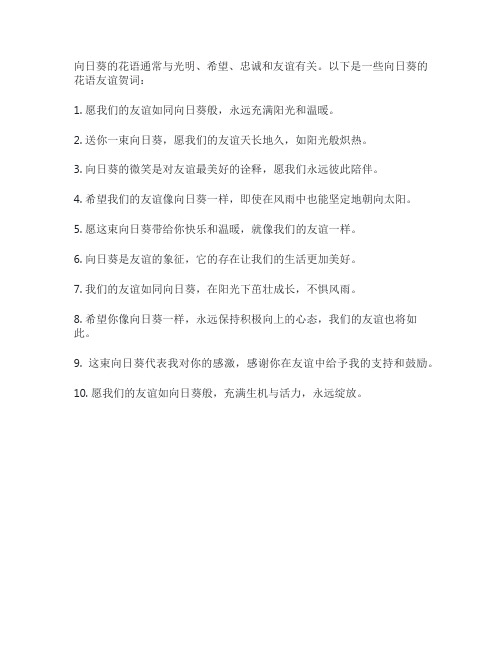 向日葵的花语通常与光明、希望、忠诚和友谊有关。以下是一些向日葵的花语友谊贺词：

1. 愿我们的友谊如同向日葵般，永远充满阳光和温暖。

2. 送你一束向日葵，愿我们的友谊天长地久，如阳光般炽热。

3. 向日葵的微笑是对友谊最美好的诠释，愿我们永远彼此陪伴。

4. 希望我们的友谊像向日葵一样，即使在风雨中也能坚定地朝向太阳。

5. 愿这束向日葵带给你快乐和温暖，就像我们的友谊一样。

6. 向日葵是友谊的象征，它的存在让我们的生活更加美好。

7. 我们的友谊如同向日葵，在阳光下茁壮成长，不惧风雨。

8. 希望你像向日葵一样，永远保持积极向上的心态，我们的友谊也将如此。

9. 这束向日葵代表我对你的感激，感谢你在友谊中给予我的支持和鼓励。

10. 愿我们的友谊如向日葵般，充满生机与活力，永远绽放。